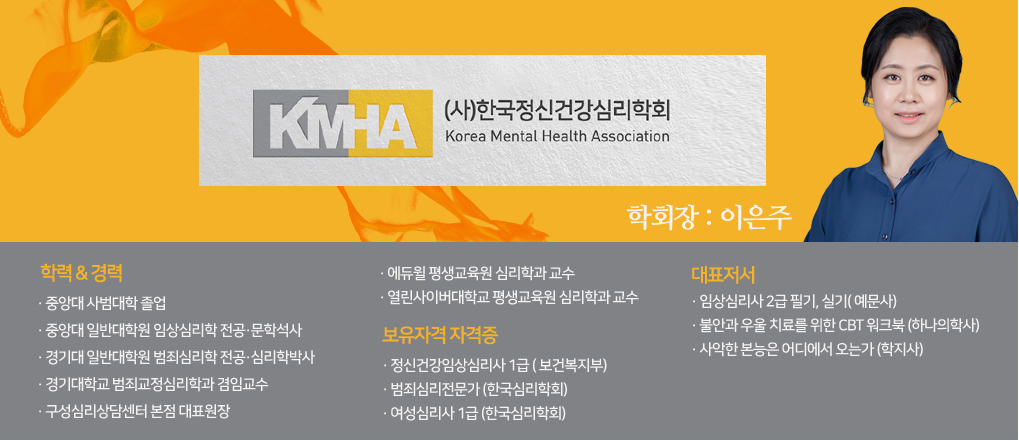 KMHA (사)한국정신건강심리학회
Korea Mental Health Association

학회장 : 이은주

학력 & 경력
· 중앙대 사범대학 졸업
· 중앙대 일반대학원 임상심리학 전공·문학석사
· 경기대 일반대학원 범죄심리학 전공·심리학박사
· 경기대학교 범죄교정심리학과 겸임교수
· 구성심리상담센터 본점 대표원장

· 에듀윌 평생교육원 심리학과 교수
· 열린사이버대학교 평생교육원 심리학과 교수

보유자격 자격증
· 정신건강임상심리사 1급 ( 보건복지부)
· 범죄심리전문가 (한국심리학회)
· 여성심리사 1급 (한국심리학회)

대표저서
· 임상심리사 2급 필기, 실기( 예문사)
· 불안과 우울 치료를 위한 CBT 워크북 (하나의학사)
· 사악한 본능은 어디에서 오는가 (학지사)